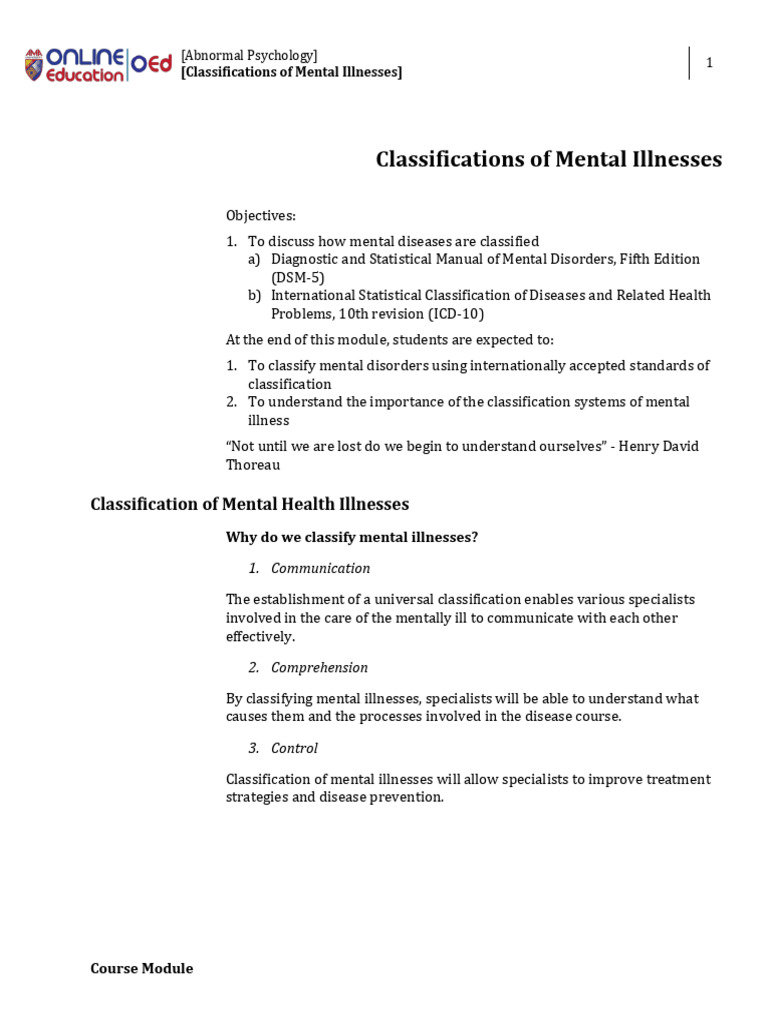 ONLINE Education OEd [Abnormal Psychology]
[Classifications of Mental Illnesses]

1

Classifications of Mental Illnesses

Objectives:

1. To discuss how mental diseases are classified
a) Diagnostic and Statistical Manual of Mental Disorders, Fifth Edition (DSM-5)
b) International Statistical Classification of Diseases and Related Health Problems, 10th revision (ICD-10)

At the end of this module, students are expected to:

1. To classify mental disorders using internationally accepted standards of classification
2. To understand the importance of the classification systems of mental illness

“Not until we are lost do we begin to understand ourselves” - Henry David Thoreau

Classification of Mental Health Illnesses

Why do we classify mental illnesses?

1. Communication

The establishment of a universal classification enables various specialists involved in the care of the mentally ill to communicate with each other effectively.

2. Comprehension

By classifying mental illnesses, specialists will be able to understand what causes them and the processes involved in the disease course.

3. Control

Classification of mental illnesses will allow specialists to improve treatment strategies and disease prevention.

Course Module